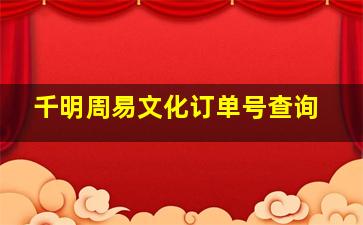 千明周易文化订单号查询